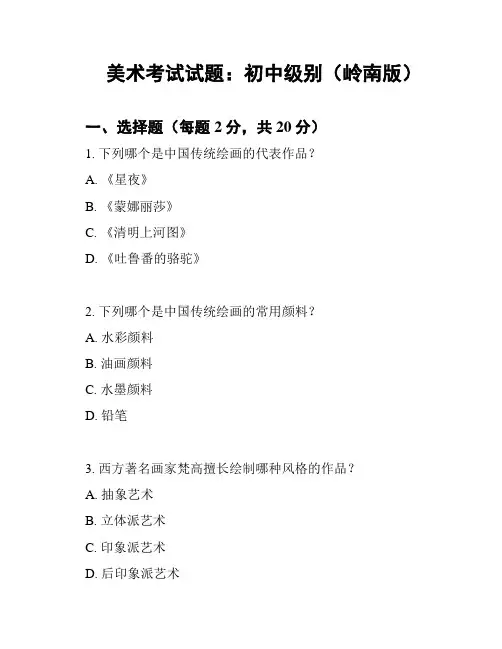 美术考试试题：初中级别（岭南版）

一、选择题（每题 2 分，共 20 分）

1. 下列哪个是中国传统绘画的代表作品？

A. 《星夜》

B. 《蒙娜丽莎》

C. 《清明上河图》

D. 《吐鲁番的骆驼》

2. 下列哪个是中国传统绘画的常用颜料？

A. 水彩颜料

B. 油画颜料

C. 水墨颜料

D. 铅笔

3. 西方著名画家梵高擅长绘制哪种风格的作品？

A. 抽象艺术

B. 立体派艺术

C. 印象派艺术

D. 后印象派艺术